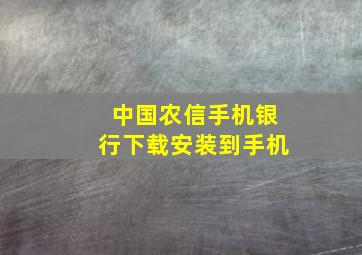 中国农信手机银行下载安装到手机